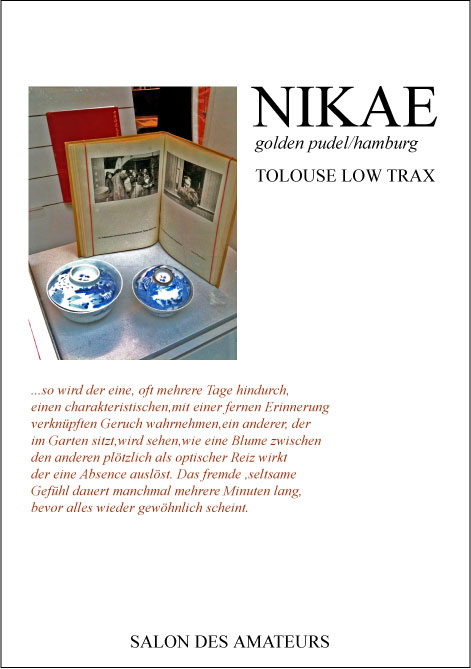 NIKAE
golden pudel/hamburg
TOLOUSE LOW TRAX

...so wird der eine, oft mehrere Tage hindurch, einen charakteristischen,mit einer fernen Erinnerung verknüpften Geruch wahrnehmen,ein anderer, der im Garten sitzt,wird sehen,wie eine Blume zwischen den anderen plötzlich als optischer Reiz wirkt der eine Absence auslöst. Das fremde ,seltsame Gefühl dauert manchmal mehrere Minuten lang, bevor alles wieder gewöhnlich scheint.

SALON DES AMATEURS